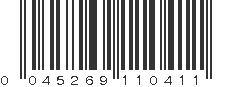 0 045269 110411